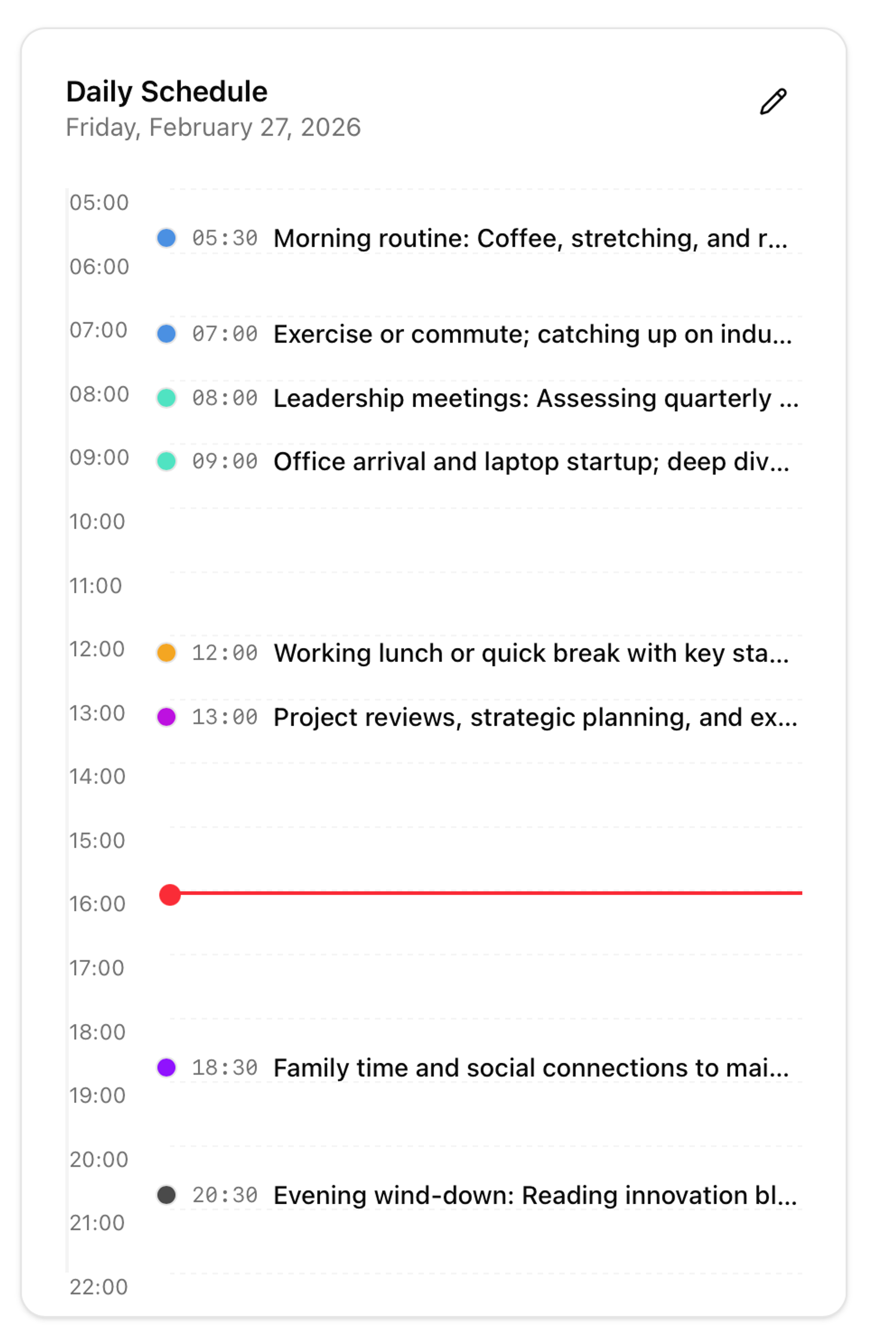 Daily Schedule
Friday, February 27, 2026

05:00
05:30 Morning routine: Coffee, stretching, and r...
06:00
07:00
07:00 Exercise or commute; catching up on indu...
08:00
08:00 Leadership meetings: Assessing quarterly ...
09:00
09:00 Office arrival and laptop startup; deep div...
10:00
11:00
12:00
12:00 Working lunch or quick break with key sta...
13:00
13:00 Project reviews, strategic planning, and ex...
14:00
15:00
16:00
17:00
18:00
18:30 Family time and social connections to mai...
19:00
20:00
20:30 Evening wind-down: Reading innovation bl...
21:00
22:00